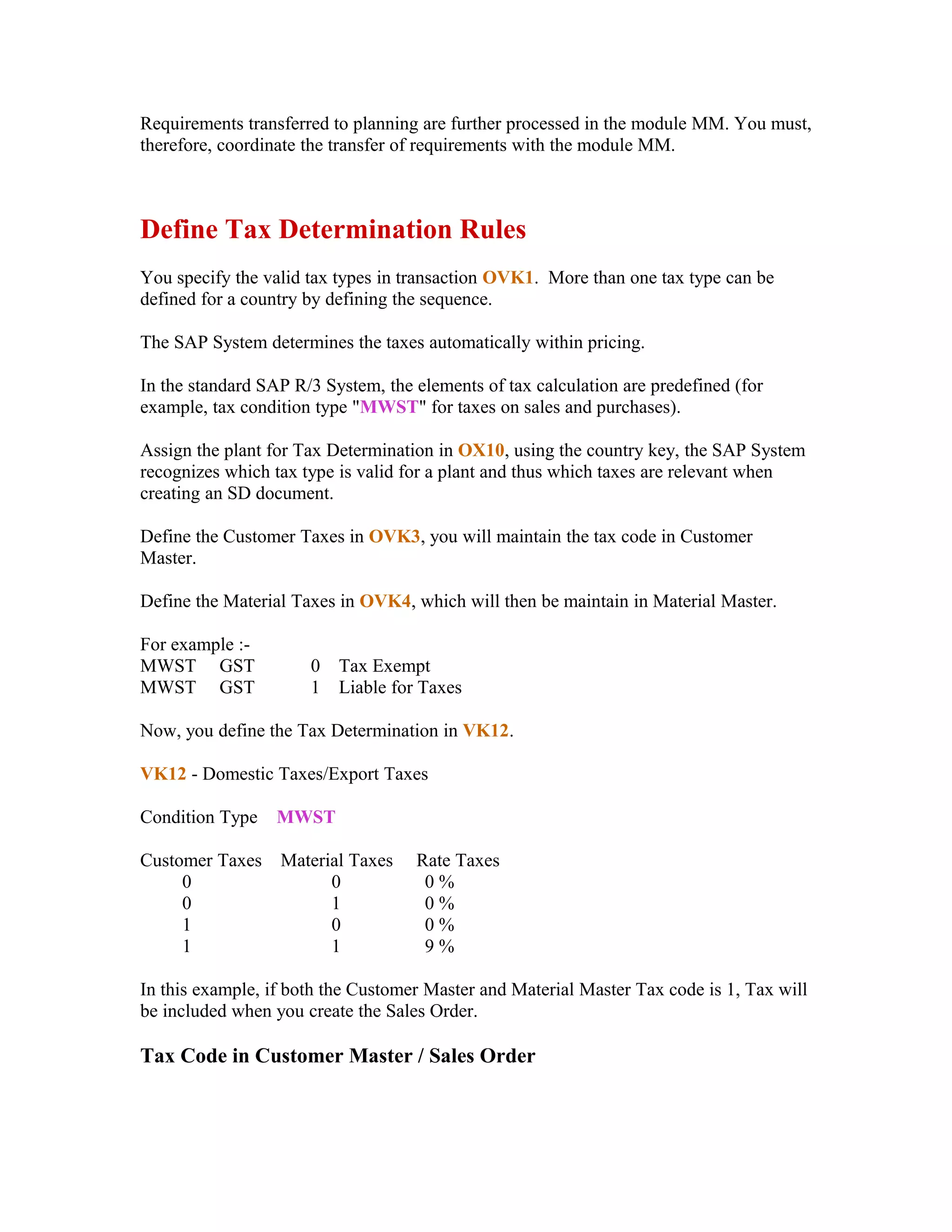 Requirements transferred to planning are further processed in the module MM. You must, therefore, coordinate the transfer of requirements with the module MM.

Define Tax Determination Rules

You specify the valid tax types in transaction OVK1. More than one tax type can be defined for a country by defining the sequence.

The SAP System determines the taxes automatically within pricing.

In the standard SAP R/3 System, the elements of tax calculation are predefined (for example, tax condition type "MWST" for taxes on sales and purchases).

Assign the plant for Tax Determination in OX10, using the country key, the SAP System recognizes which tax type is valid for a plant and thus which taxes are relevant when creating an SD document.

Define the Customer Taxes in OVK3, you will maintain the tax code in Customer Master.

Define the Material Taxes in OVK4, which will then be maintain in Material Master.

For example :-
MWST GST 0 Tax Exempt
MWST GST 1 Liable for Taxes

Now, you define the Tax Determination in VK12.

VK12 - Domestic Taxes/Export Taxes

Condition Type MWST

| Customer Taxes | Material Taxes | Rate Taxes |
|---|---|---|
| 0 | 0 | 0 % |
| 0 | 1 | 0 % |
| 1 | 0 | 0 % |
| 1 | 1 | 9 % |

In this example, if both the Customer Master and Material Master Tax code is 1, Tax will be included when you create the Sales Order.

Tax Code in Customer Master / Sales Order